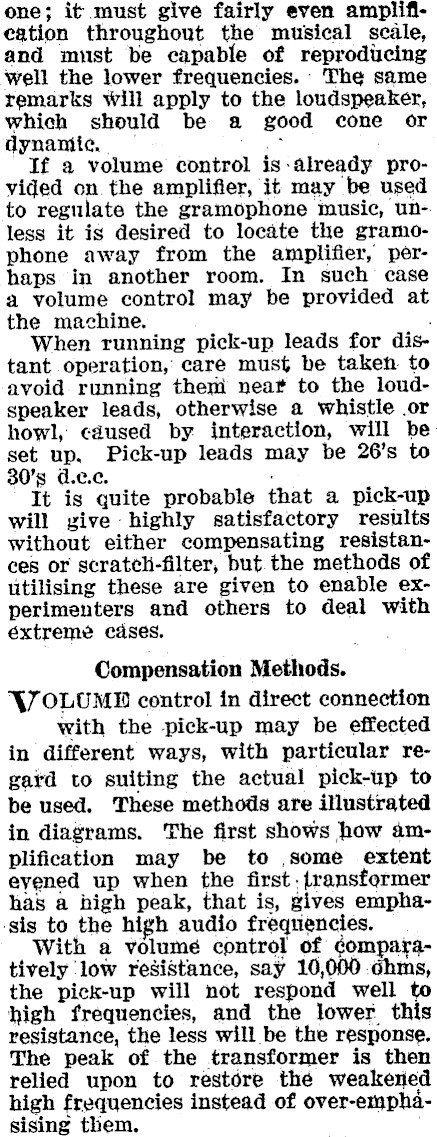 one; it must give fairly even amplification throughout the musical scale, and must be capable of reproducing well the lower frequencies. The same remarks will apply to the loudspeaker, which should be a good cone or dynamic.

If a volume control is already provided on the amplifier, it may be used to regulate the gramophone music, unless it is desired to locate the gramophone away from the amplifier, perhaps in another room. In such case a volume control may be provided at the machine.

When running pick-up leads for distant operation, care must be taken to avoid running them near to the loudspeaker leads, otherwise a whistle or howl, caused by interaction, will be set up. Pick-up leads may be 26's to 30's d.c.c.

It is quite probable that a pick-up will give highly satisfactory results without either compensating resistances or scratch-filter, but the methods of utilising these are given to enable experimenters and others to deal with extreme cases.

Compensation Methods.

VOLUME control in direct connection with the pick-up may be effected in different ways, with particular regard to suiting the actual pick-up to be used. These methods are illustrated in diagrams. The first shows how amplification may be to some extent evened up when the first transformer has a high peak, that is, gives emphasis to the high audio frequencies.

With a volume control of comparatively low resistance, say 10,000 ohms, the pick-up will not respond well to high frequencies, and the lower this resistance, the less will be the response. The peak of the transformer is then relied upon to restore the weakened high frequencies instead of over-emphasising them.